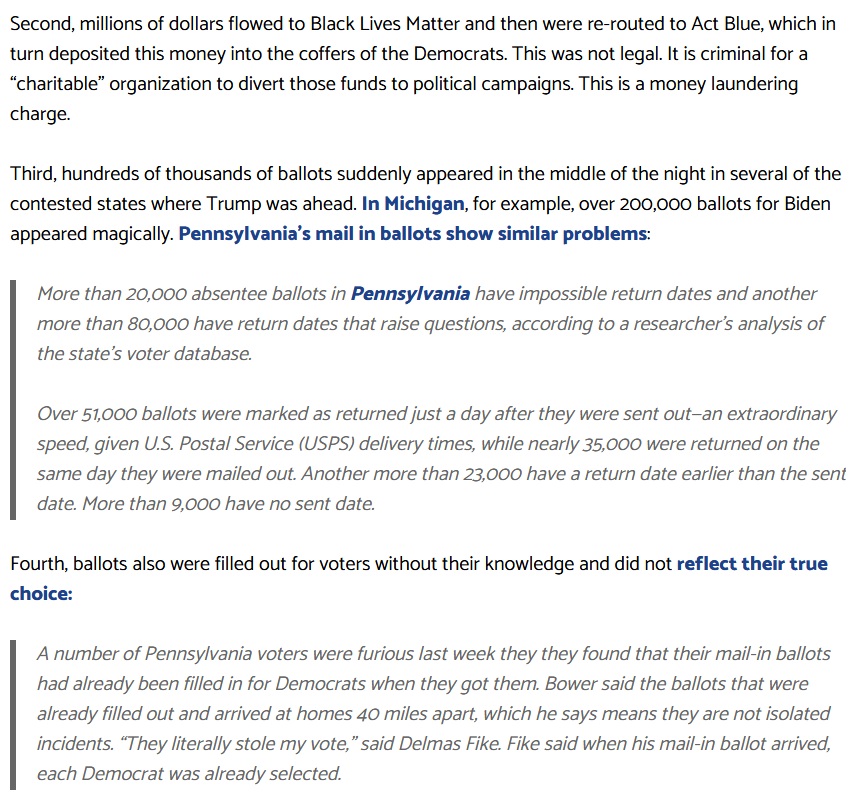 Second, millions of dollars flowed to Black Lives Matter and then were re-routed to Act Blue, which in turn deposited this money into the coffers of the Democrats. This was not legal. It is criminal for a “charitable” organization to divert those funds to political campaigns. This is a money laundering charge.

Third, hundreds of thousands of ballots suddenly appeared in the middle of the night in several of the contested states where Trump was ahead. In Michigan, for example, over 200,000 ballots for Biden appeared magically. Pennsylvania’s mail in ballots show similar problems:

More than 20,000 absentee ballots in Pennsylvania have impossible return dates and another more than 80,000 have return dates that raise questions, according to a researcher’s analysis of the state’s voter database.

Over 51,000 ballots were marked as returned just a day after they were sent out—an extraordinary speed, given U.S. Postal Service (USPS) delivery times, while nearly 35,000 were returned on the same day they were mailed out. Another more than 23,000 have a return date earlier than the sent date. More than 9,000 have no sent date.

Fourth, ballots also were filled out for voters without their knowledge and did not reflect their true choice:

A number of Pennsylvania voters were furious last week they they found that their mail-in ballots had already been filled in for Democrats when they got them. Bower said the ballots that were already filled out and arrived at homes 40 miles apart, which he says means they are not isolated incidents. “They literally stole my vote,” said Delmas Fike. Fike said when his mail-in ballot arrived, each Democrat was already selected.